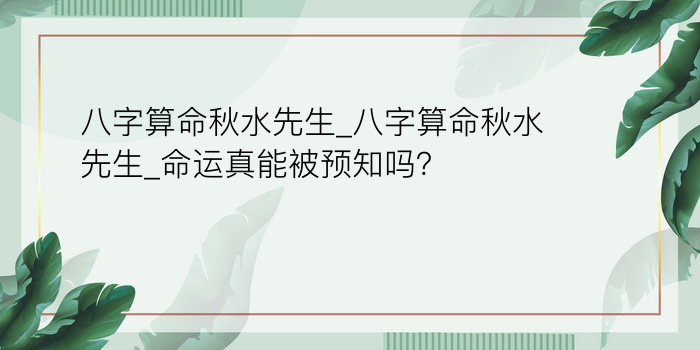 八字算命秋水先生_八字算命秋水先生_命运真能被预知吗?